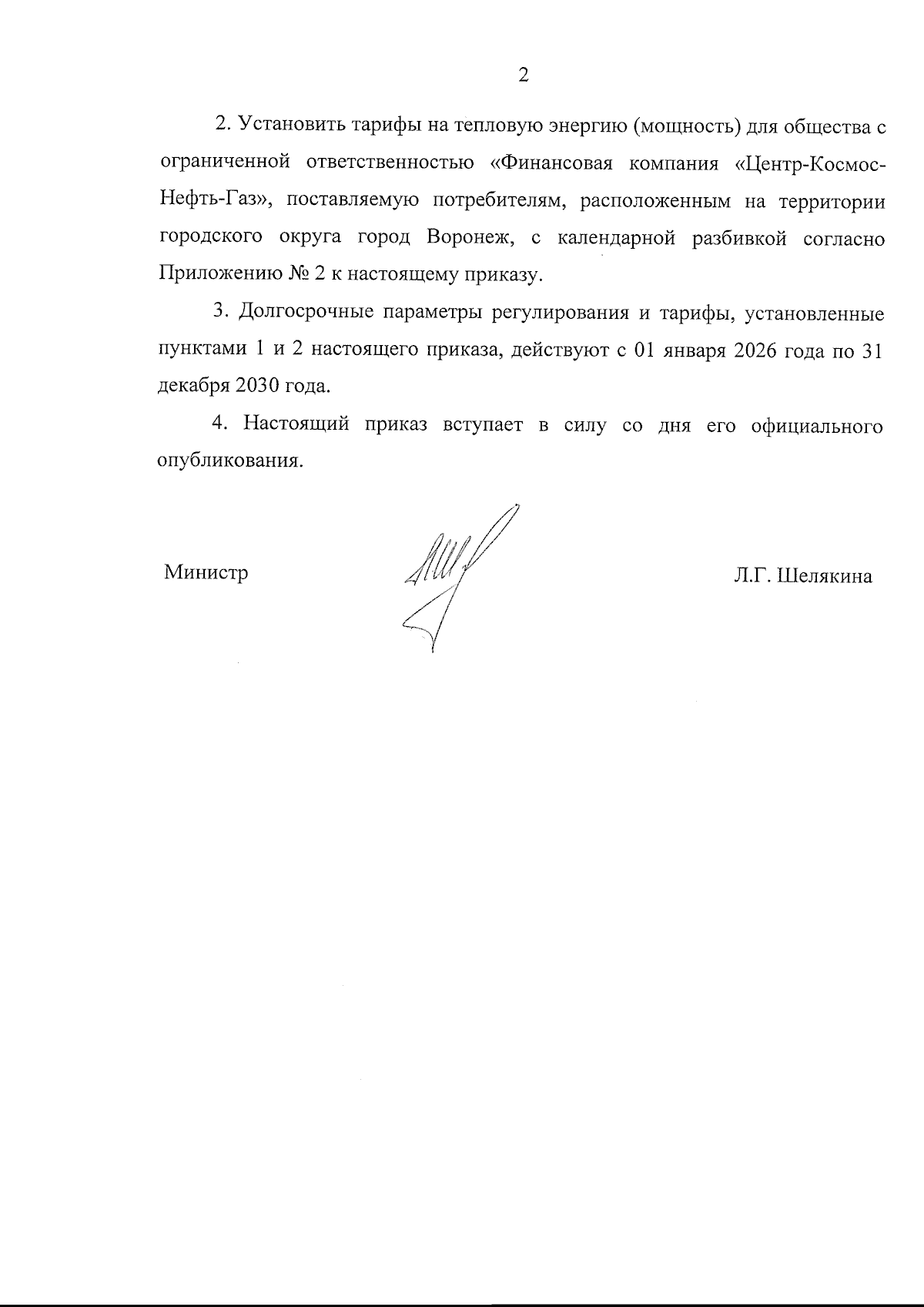 2

2. Установить тарифы на тепловую энергию (мощность) для общества с ограниченной ответственностью «Финансовая компания «Центр-Космос-Нефть-Газ», поставляемую потребителям, расположенным на территории городского округа город Воронеж, с календарной разбивкой согласно Приложению № 2 к настоящему приказу.

3. Долгосрочные параметры регулирования и тарифы, установленные пунктами 1 и 2 настоящего приказа, действуют с 01 января 2026 года по 31 декабря 2030 года.

4. Настоящий приказ вступает в силу со дня его официального опубликования.

Министр

Л.Г. Шелякина